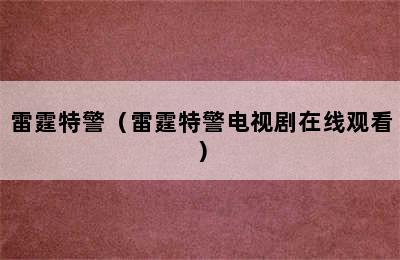 雷霆特警（雷霆特警电视剧在线观看）